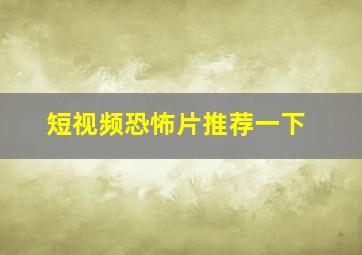 短视频恐怖片推荐一下